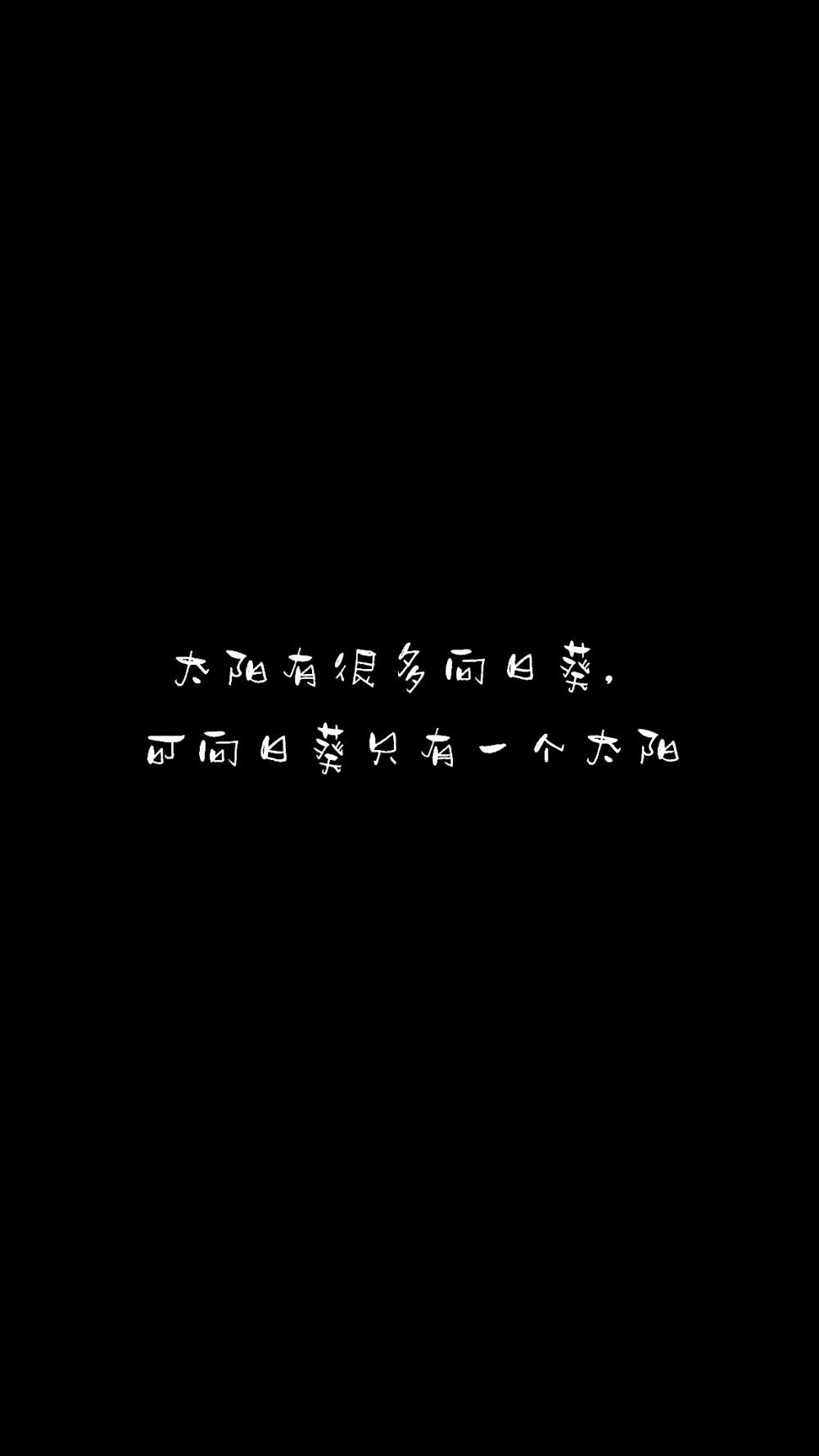 太阳有很多向日葵，
可向日葵只有一个太阳